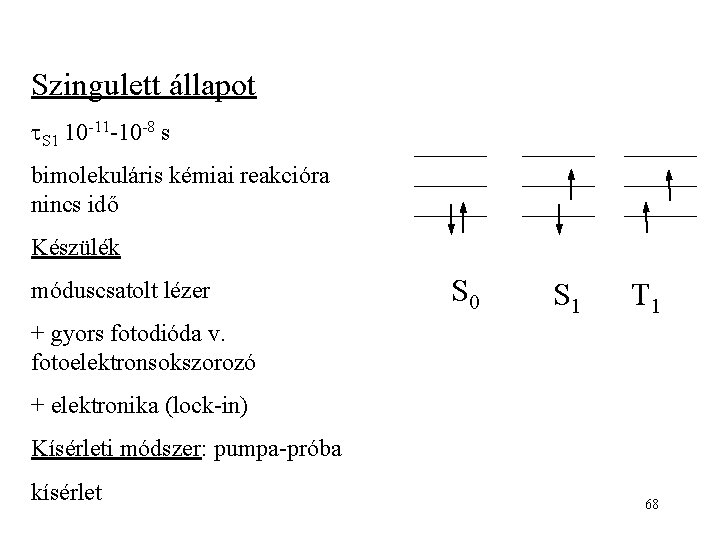 Szingulett állapot

$\tau_{S1}$ $10^{-11}$-$10^{-8}$ s

bimolekuláris kémiai reakcióra nincs idő

Készülék

móduscsatolt lézer

+ gyors fotodióda v. fotoelektronsokszorozó

+ elektronika (lock-in)

Kísérleti módszer: pumpa-próba kísérlet

$S_0$ $S_1$ $T_1$

68